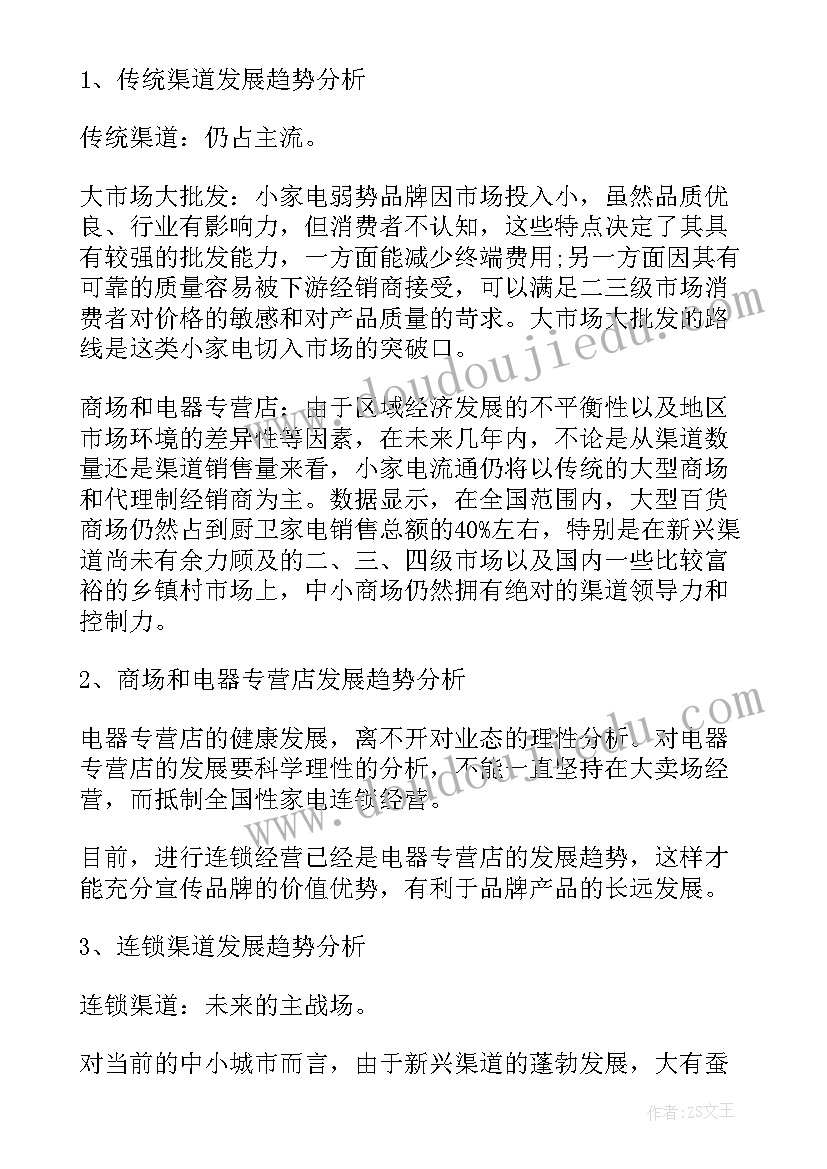 1、传统渠道发展趋势分析

传统渠道：仍占主流。

大市场大批发：小家电弱势品牌因市场投入小，虽然品质优良、行业有影响力，但消费者不认知，这些特点决定了其具有较强的批发能力，一方面能减少终端费用;另一方面因其有可靠的质量容易被下游经销商接受，可以满足二三级市场消费者对价格的敏感和对产品质量的苛求。大市场大批发的路线是这类小家电切入市场的突破口。

商场和电器专营店：由于区域经济发展的不平衡性以及地区市场环境的差异性等因素，在未来几年内，不论是从渠道数量还是渠道销售量来看，小家电流通仍将以传统的大型商场和代理制经销商为主。数据显示，在全国范围内，大型百货商场仍然占到厨卫家电销售总额的40%左右，特别是在新兴渠道尚未有余力顾及的二、三、四级市场以及国内一些比较富裕的乡镇村市场上，中小商场仍然拥有绝对的渠道领导力和控制力。

2、商场和电器专营店发展趋势分析

电器专营店的健康发展，离不开对业态的理性分析。对电器专营店的发展要科学理性的分析，不能一直坚持在大卖场经营，而抵制全国性家电连锁经营。

目前，进行连锁经营已经是电器专营店的发展趋势，这样才能充分宣传品牌的价值优势，有利于品牌产品的长远发展。

3、连锁渠道发展趋势分析

连锁渠道：未来的主战场。

对当前的中小城市而言，由于新兴渠道的蓬勃发展，大有蚕

www.doudoujiedu.com

作者：ZS文王